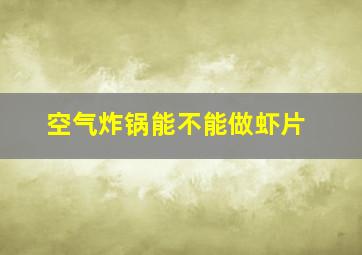 空气炸锅能不能做虾片